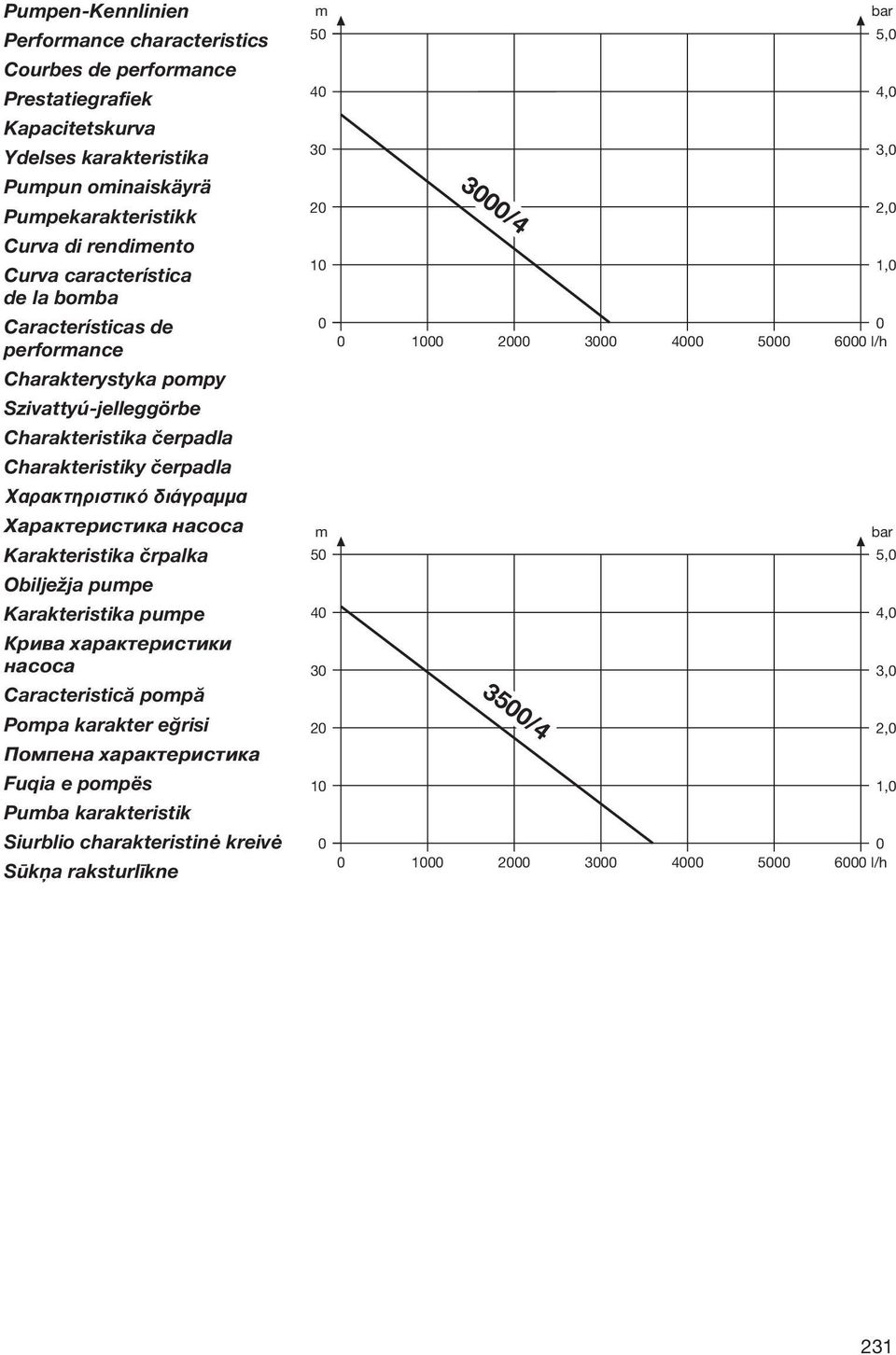 Pumpen-Kennlinien
Performance characteristics
Courbes de performance
Prestatiegrafiek
Kapacitetskurva
Ydelses karakteristika
Pumpun ominaiskäyrä
Pumpekarakteristikk
Curva di rendimento
Curva característica de la bomba
Características de performance
Charakterystyka pompy
Szivattyú-jelleggörbe
Charakteristika čerpadla
Charakteristiky čerpadla
Χαρακτηριστικό διάγραμμα
Характеристика насоса
Karakteristika črpalka
Obilježja pumpe
Karakteristika pumpe
Крива характеристики насоса
Caracteristică pompă
Pompa karakter eğrisi
Помпена характеристика
Fuqia e pompës
Pumba karakteristik
Siurblio charakteristinė kreivė
Sūkņa raksturlīkne

m
50
40
30
20
10
0
bar
5,0
4,0
3,0
2,0
1,0
0
3000/4
0 1000 2000 3000 4000 5000 6000 l/h

m
50
40
30
20
10
0
bar
5,0
4,0
3,0
2,0
1,0
0
3500/4
0 1000 2000 3000 4000 5000 6000 l/h

231